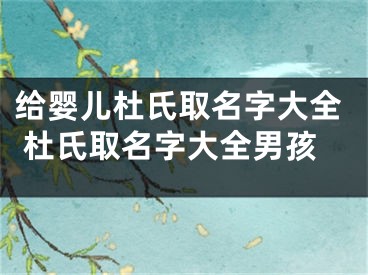 给婴儿杜氏取名字大全 杜氏取名字大全男孩